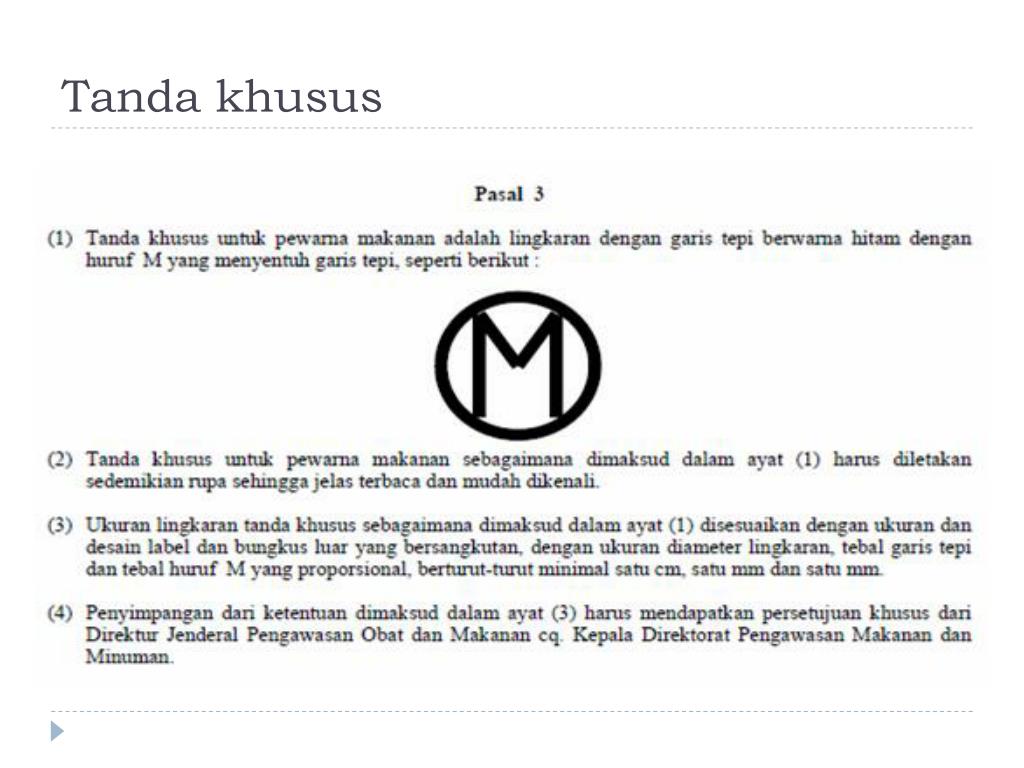 Tanda khusus

Pasal 3

(1) Tanda khusus untuk pewarna makanan adalah lingkaran dengan garis tepi berwarna hitam dengan huruf M yang menyentuh garis tepi, seperti berikut :

M

(2) Tanda khusus untuk pewarna makanan sebagaimana dimaksud dalam ayat (1) harus diletakan sedemikian rupa sehingga jelas terbaca dan mudah dikenali.

(3) Ukuran lingkaran tanda khusus sebagaimana dimaksud dalam ayat (1) disesuaikan dengan ukuran dan desain label dan bungkus luar yang bersangkutan, dengan ukuran diameter lingkaran, tebal garis tepi dan tebal huruf M yang proporsional, berturut-turut minimal satu cm, satu mm dan satu mm.

(4) Penyimpangan dari ketentuan dimaksud dalam ayat (3) harus mendapatkan persetujuan khusus dari Direktur Jenderal Pengawasan Obat dan Makanan cq. Kepala Direktorat Pengawasan Makanan dan Minuman.